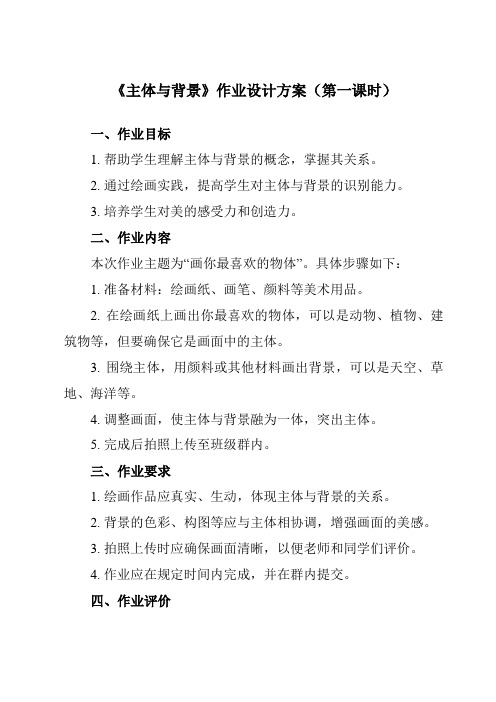 《主体与背景》作业设计方案（第一课时）

一、作业目标

1. 帮助学生理解主体与背景的概念，掌握其关系。

2. 通过绘画实践，提高学生对主体与背景的识别能力。

3. 培养学生对美的感受力和创造力。

二、作业内容

本次作业主题为“画你最喜欢的物体”。具体步骤如下：

1. 准备材料：绘画纸、画笔、颜料等美术用品。

2. 在绘画纸上画出你最喜欢的物体，可以是动物、植物、建筑物等，但要确保它是画面中的主体。

3. 围绕主体，用颜料或其他材料画出背景，可以是天空、草地、海洋等。

4. 调整画面，使主体与背景融为一体，突出主体。

5. 完成后拍照上传至班级群内。

三、作业要求

1. 绘画作品应真实、生动，体现主体与背景的关系。

2. 背景的色彩、构图等应与主体相协调，增强画面的美感。

3. 拍照上传时应确保画面清晰，以便老师和同学们评价。

4. 作业应在规定时间内完成，并在群内提交。

四、作业评价